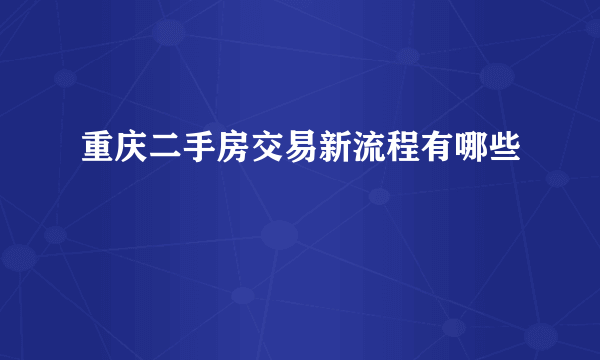 重庆二手房交易新流程有哪些